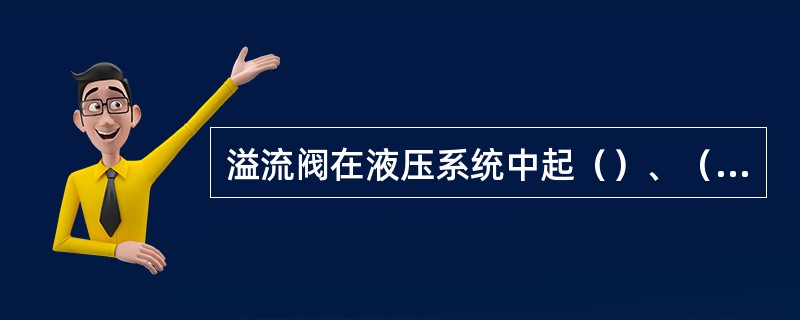 溢流阀在液压系统中起（）、（...